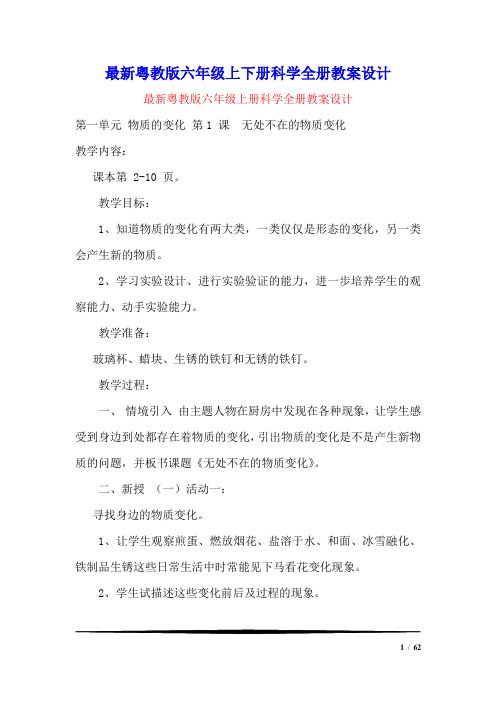 最新粤教版六年级上下册科学全册教案设计

最新粤教版六年级上册科学全册教案设计

第一单元 物质的变化 第 1 课 无处不在的物质变化

教学内容：

课本第 2-10 页。

教学目标：

1、知道物质的变化有两大类，一类仅仅是形态的变化，另一类会产生新的物质。

2、学习实验设计、进行实验验证的能力，进一步培养学生的观察能力、动手实验能力。

教学准备：

玻璃杯、蜡块、生锈的铁钉和无锈的铁钉。

教学过程：

一、 情境引入 由主题人物在厨房中发现在各种现象，让学生感受到身边到处都存在着物质的变化，引出物质的变化是不是产生新物质的问题，并板书课题《无处不在的物质变化》。

二、新授 （一）活动一：

寻找身边的物质变化。

1、让学生观察煎蛋、燃放烟花、盐溶于水、和面、冰雪融化、铁制品生锈这些日常生活中时常能见下马看花变化现象。

2、学生试描述这些变化前后及过程的现象。

1 / 62